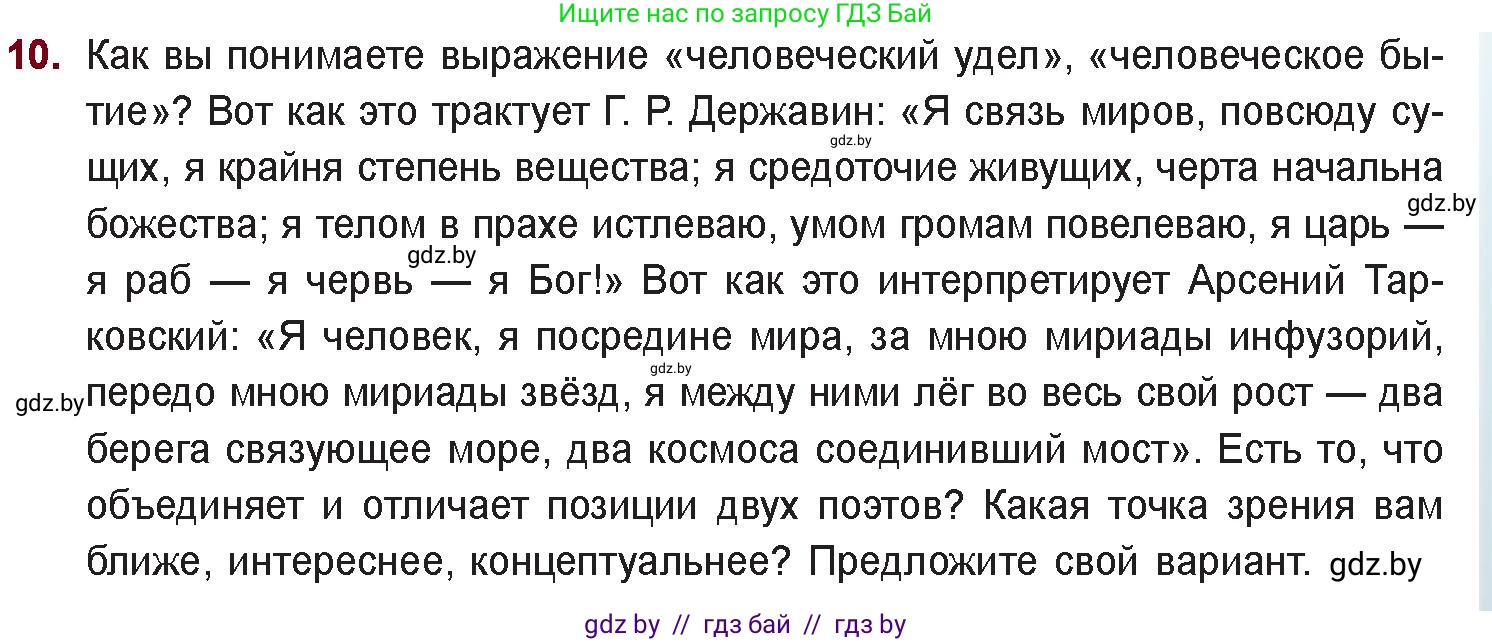 Ищите нас по запросу ГДЗ Бай

10. Как вы понимаете выражение «человеческий удел», «человеческое бытие»? Вот как это трактует Г. Р. Державин: «Я связь миров, повсюду сущих, я крайня степень вещества; я средоточие живущих, черта начальна божества; я телом в прахе истлеваю, умом громам повелеваю, я царь — я раб — я червь — я Бог!» Вот как это интерпретирует Арсений Тарковский: «Я человек, я посредине мира, за мною мириады инфузорий, передо мною мириады звёзд, я между ними лёг во весь свой рост — два берега связующее море, два космоса соединивший мост». Есть то, что объединяет и отличает позиции двух поэтов? Какая точка зрения вам ближе, интереснее, концептуальнее? Предложите свой вариант. gdz.by

gdz.by gdz.by gdz.by gdz.by gdz.by

gdz by // гдз бай // гдз by